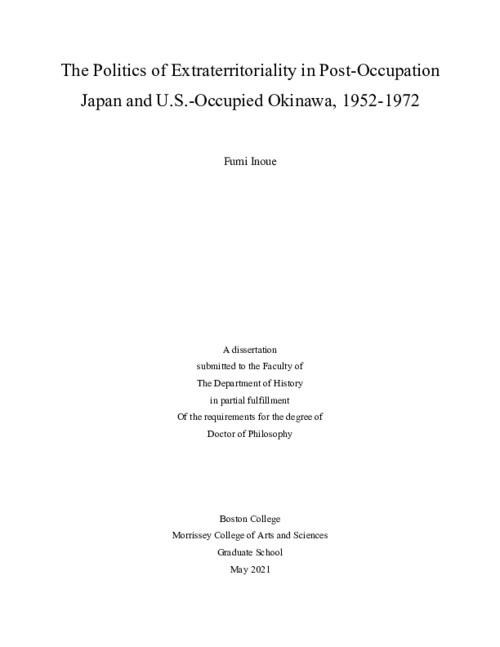 The Politics of Extraterritoriality in Post-Occupation Japan and U.S.-Occupied Okinawa, 1952-1972

Fumi Inoue

A dissertation
submitted to the Faculty of
The Department of History
in partial fulfillment
Of the requirements for the degree of
Doctor of Philosophy

Boston College
Morrissey College of Arts and Sciences
Graduate School
May 2021